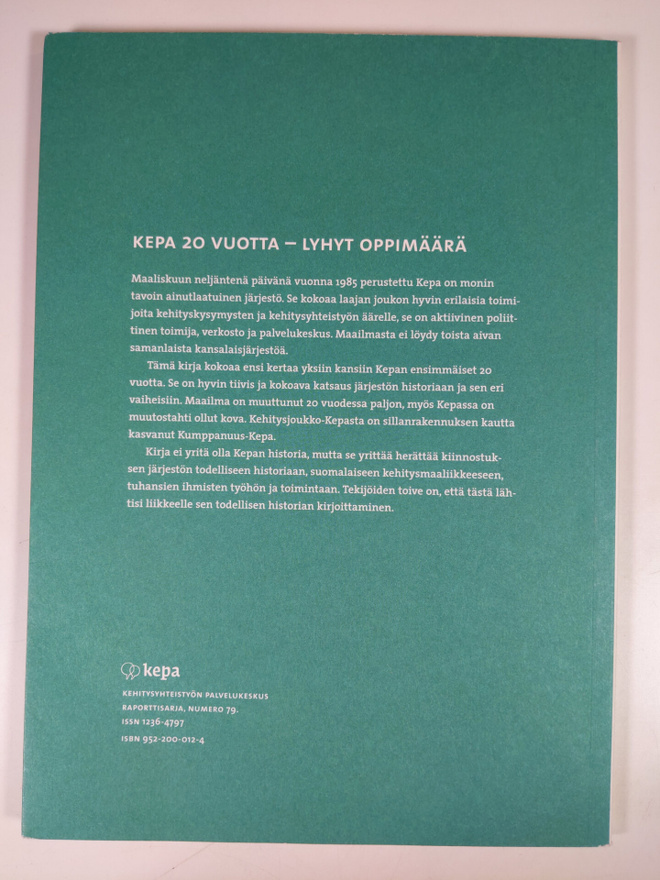 KEPA 20 VUOTTA – LYHYT OPPIMÄÄRÄ

Maaliskuun neljäntenä päivänä vuonna 1985 perustettu Kepa on monin tavoin ainutlaatuinen järjestö. Se kokoaa laajan joukon hyvin erilaisia toimijoita kehityskysymysten ja kehitysyhteistyön äärelle, se on aktiivinen poliittinen toimija, verkosto ja palvelukeskus. Maailmasta ei löydy toista aivan samanlaista kansalaisjärjestöä.

Tämä kirja kokoaa ensi kertaa yksiin kansiin Kepan ensimmäiset 20 vuotta. Se on hyvin tiivis ja kokoava katsaus järjestön historiaan ja sen eri vaiheisiin. Maailma on muuttunut 20 vuodessa paljon, myös Kepassa on muutostahti ollut kova. Kehitysjoukko-Kepasta on sillanrakennuksen kautta kasvanut Kumppanuus-Kepa.

Kirja ei yritä olla Kepan historia, mutta se yrittää herättää kiinnostuksen järjestön todelliseen historiaan, suomalaiseen kehitysmaaliikkeeseen, tuhansien ihmisten työhön ja toimintaan. Tekijöiden toive on, että tästä lähtisi liikkeelle sen todellisen historian kirjoittaminen.

kepa

KEHITYSYHTEISTYÖN PALVELUKESKUS
RAPORTTISARJA, NUMERO 79.
ISSN 1236-4797
ISBN 952-200-012-4